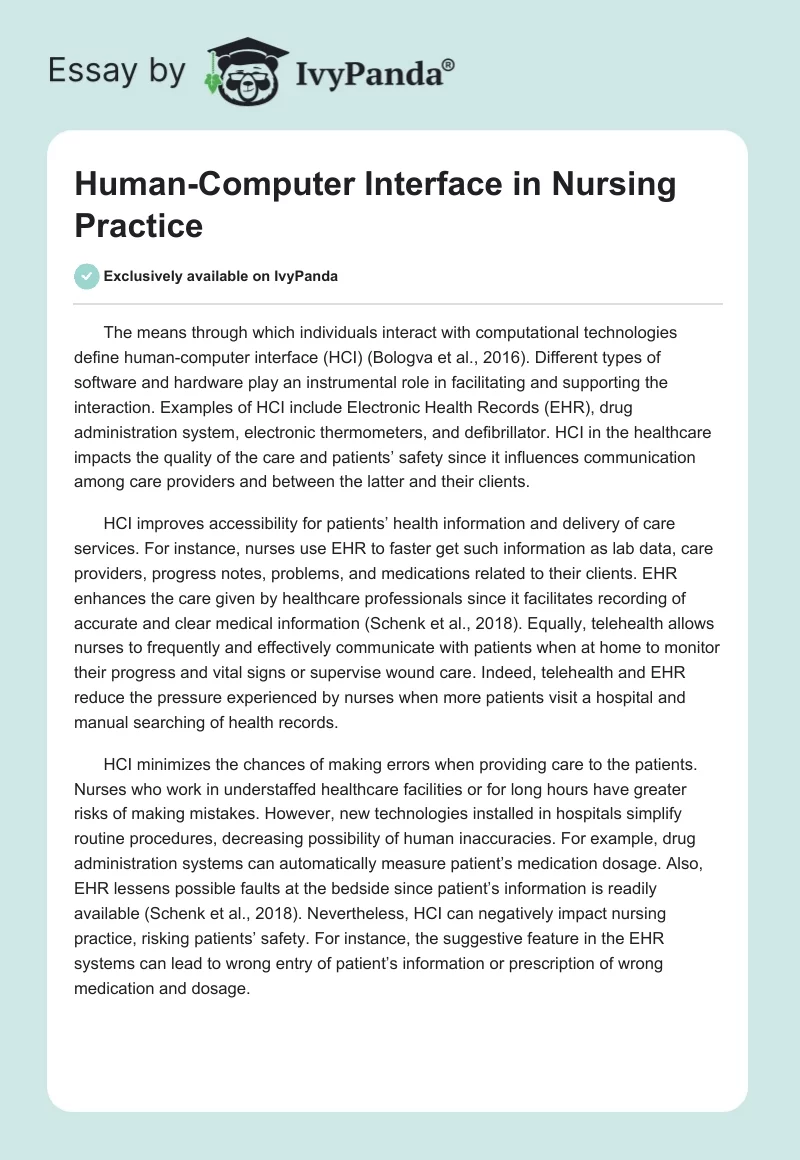 Essay by IvyPanda®

Human-Computer Interface in Nursing Practice

Exclusively available on IvyPanda

The means through which individuals interact with computational technologies define human-computer interface (HCI) (Bologva et al., 2016). Different types of software and hardware play an instrumental role in facilitating and supporting the interaction. Examples of HCI include Electronic Health Records (EHR), drug administration system, electronic thermometers, and defibrillator. HCI in the healthcare impacts the quality of the care and patients' safety since it influences communication among care providers and between the latter and their clients.

HCI improves accessibility for patients' health information and delivery of care services. For instance, nurses use EHR to faster get such information as lab data, care providers, progress notes, problems, and medications related to their clients. EHR enhances the care given by healthcare professionals since it facilitates recording of accurate and clear medical information (Schenk et al., 2018). Equally, telehealth allows nurses to frequently and effectively communicate with patients when at home to monitor their progress and vital signs or supervise wound care. Indeed, telehealth and EHR reduce the pressure experienced by nurses when more patients visit a hospital and manual searching of health records.

HCI minimizes the chances of making errors when providing care to the patients. Nurses who work in understaffed healthcare facilities or for long hours have greater risks of making mistakes. However, new technologies installed in hospitals simplify routine procedures, decreasing possibility of human inaccuracies. For example, drug administration systems can automatically measure patient's medication dosage. Also, EHR lessens possible faults at the bedside since patient's information is readily available (Schenk et al., 2018). Nevertheless, HCI can negatively impact nursing practice, risking patients' safety. For instance, the suggestive feature in the EHR systems can lead to wrong entry of patient's information or prescription of wrong medication and dosage.